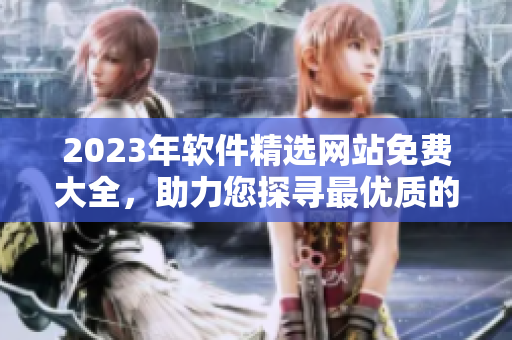 2023年软件精选网站免费大全，助力您探寻最优质的